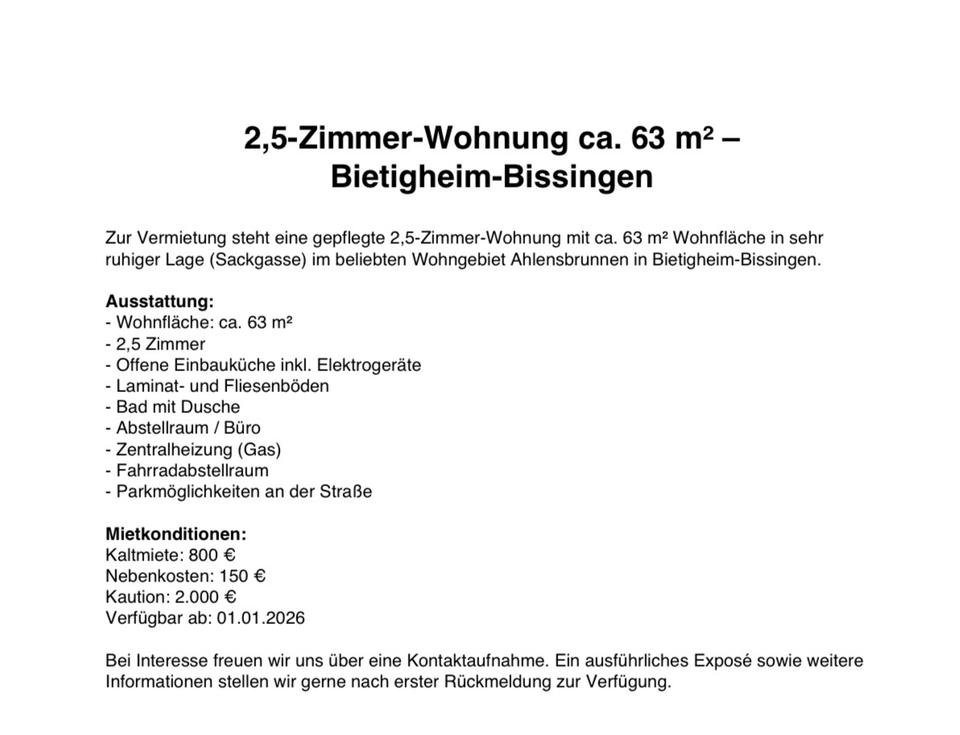 2,5-Zimmer-Wohnung ca. 63 m² –
Bietigheim-Bissingen

Zur Vermietung steht eine gepflegte 2,5-Zimmer-Wohnung mit ca. 63 m² Wohnfläche in sehr ruhiger Lage (Sackgasse) im beliebten Wohngebiet Ahlensbrunnen in Bietigheim-Bissingen.

Ausstattung:
- Wohnfläche: ca. 63 m²
- 2,5 Zimmer
- Offene Einbauküche inkl. Elektrogeräte
- Laminat- und Fliesenböden
- Bad mit Dusche
- Abstellraum / Büro
- Zentralheizung (Gas)
- Fahrradabstellraum
- Parkmöglichkeiten an der Straße

Mietkonditionen:
Kaltmiete: 800 €
Nebenkosten: 150 €
Kaution: 2.000 €
Verfügbar ab: 01.01.2026

Bei Interesse freuen wir uns über eine Kontaktaufnahme. Ein ausführliches Exposé sowie weitere Informationen stellen wir gerne nach erster Rückmeldung zur Verfügung.